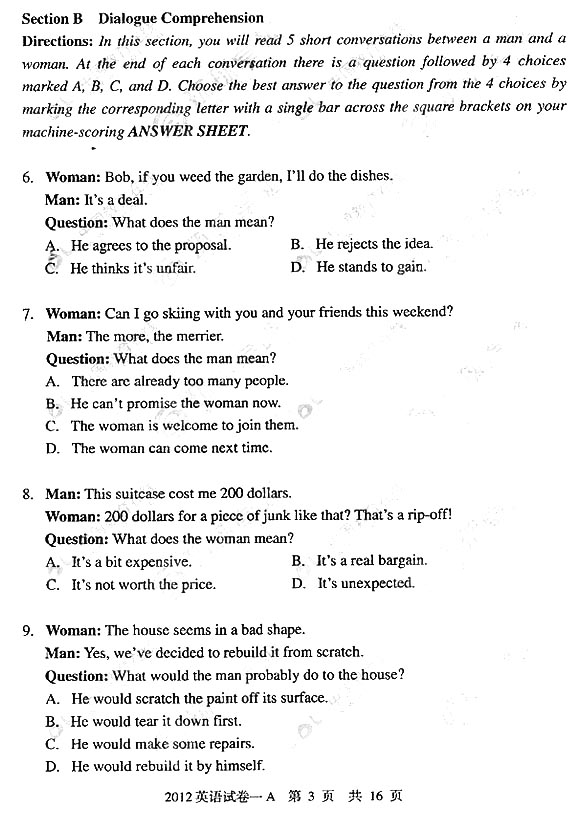 Section B Dialogue Comprehension

Directions: In this section, you will read 5 short conversations between a man and a woman. At the end of each conversation there is a question followed by 4 choices marked A, B, C, and D. Choose the best answer to the question from the 4 choices by marking the corresponding letter with a single bar across the square brackets on your machine-scoring ANSWER SHEET.

6. Woman: Bob, if you weed the garden, I'll do the dishes.
Man: It's a deal.
Question: What does the man mean?
A. He agrees to the proposal.
B. He rejects the idea.
C. He thinks it's unfair.
D. He stands to gain.

7. Woman: Can I go skiing with you and your friends this weekend?
Man: The more, the merrier.
Question: What does the man mean?
A. There are already too many people.
B. He can't promise the woman now.
C. The woman is welcome to join them.
D. The woman can come next time.

8. Man: This suitcase cost me 200 dollars.
Woman: 200 dollars for a piece of junk like that? That's a rip-off!
Question: What does the woman mean?
A. It's a bit expensive.
B. It's a real bargain.
C. It's not worth the price.
D. It's unexpected.

9. Woman: The house seems in a bad shape.
Man: Yes, we've decided to rebuild it from scratch.
Question: What would the man probably do to the house?
A. He would scratch the paint off its surface.
B. He would tear it down first.
C. He would make some repairs.
D. He would rebuild it by himself.

2012 英语试卷一A 第 3 页 共 16 页